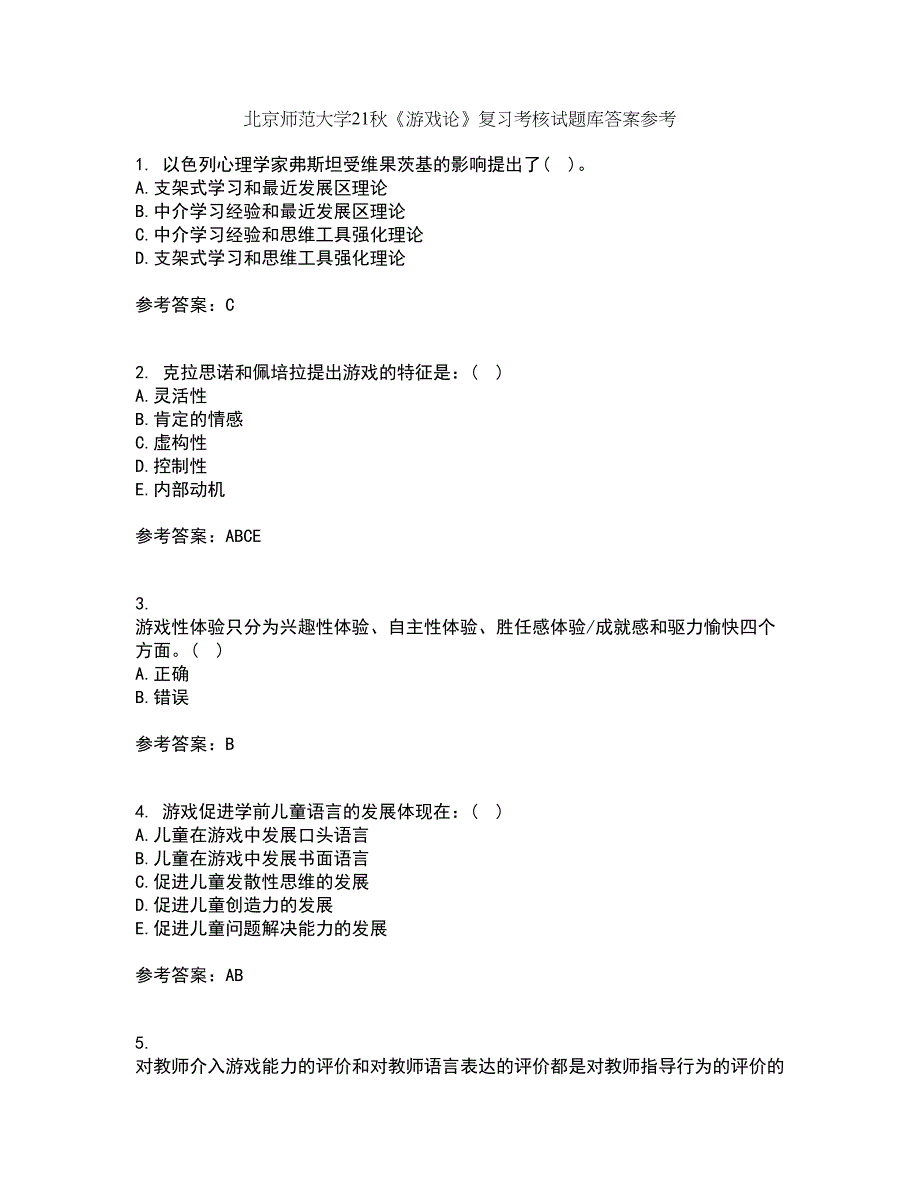 北京师范大学21秋《游戏论》复习考核试题库答案参考

1. 以色列心理学家弗斯坦受维果茨基的影响提出了（ ）。
A.支架式学习和最近发展区理论
B.中介学习经验和最近发展区理论
C.中介学习经验和思维工具强化理论
D.支架式学习和思维工具强化理论

参考答案：C

2. 克拉思诺和佩培拉提出游戏的特征是：（ ）
A.灵活性
B.肯定的情感
C.虚构性
D.控制性
E.内部动机

参考答案：ABCE

3.
游戏性体验只分为兴趣性体验、自主性体验、胜任感体验/成就感和驱力愉快四个方面。（ ）
A.正确
B.错误

参考答案：B

4. 游戏促进学前儿童语言的发展体现在：（ ）
A.儿童在游戏中发展口头语言
B.儿童在游戏中发展书面语言
C.促进儿童发散性思维的发展
D.促进儿童创造力的发展
E.促进儿童问题解决能力的发展

参考答案：AB

5.
对教师介入游戏能力的评价和对教师语言表达的评价都是对教师指导行为的评价的